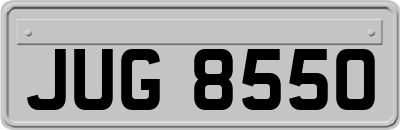 JUG 8550